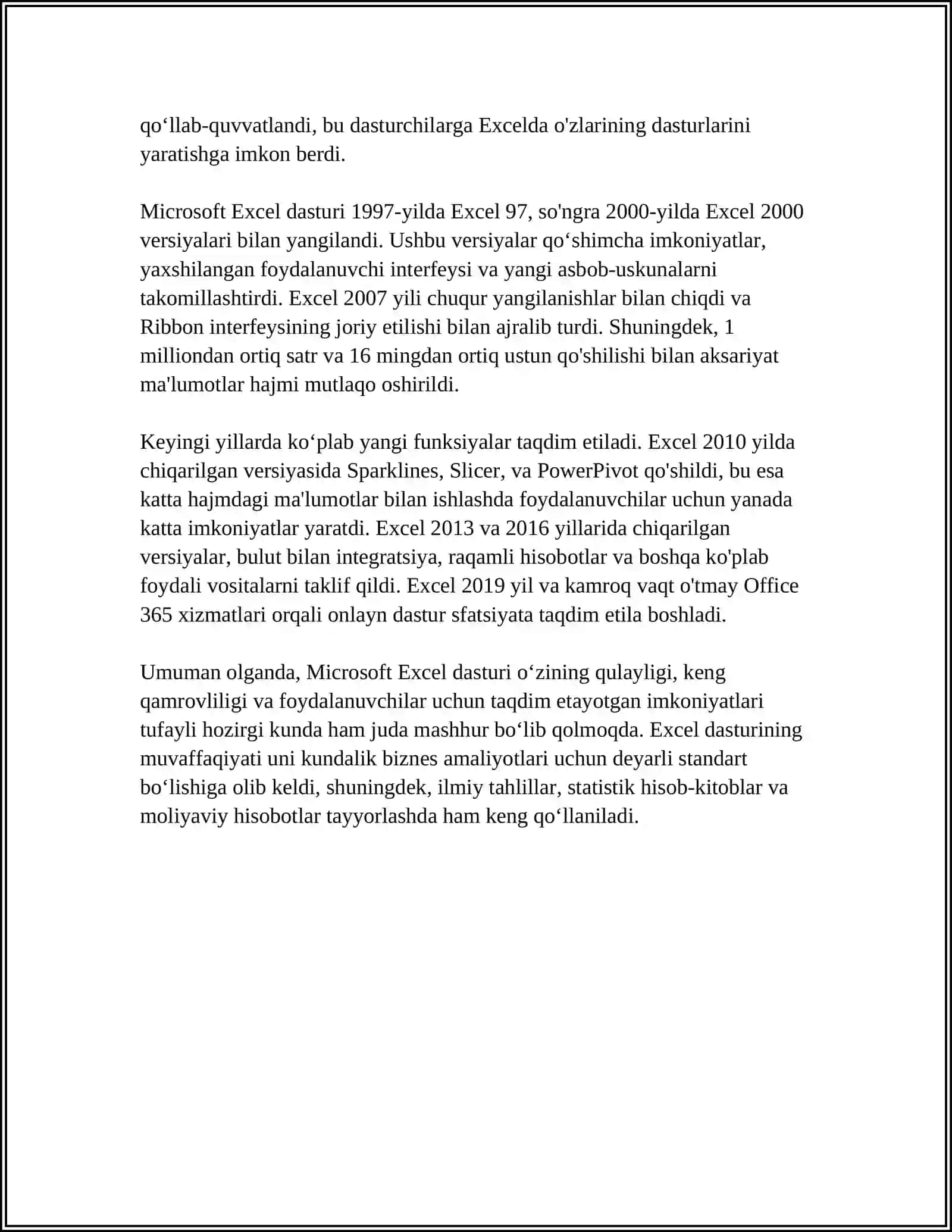 qo‘llab-quvvatlandi, bu dasturchilarga Excelda o'zlarining dasturlarini yaratishga imkon berdi.

Microsoft Excel dasturi 1997-yilda Excel 97, so'ngra 2000-yilda Excel 2000 versiyalari bilan yangilandi. Ushbu versiyalar qo‘shimcha imkoniyatlar, yaxshilangan foydalanuvchi interfeysi va yangi asbob-uskunalarni takomillashtirdi. Excel 2007 yili chuqur yangilanishlar bilan chiqdi va Ribbon interfeysining joriy etilishi bilan ajralib turdi. Shuningdek, 1 milliondan ortiq satr va 16 mingdan ortiq ustun qo'shilishi bilan aksariyat ma'lumotlar hajmi mutlaqo oshirildi.

Keyingi yillarda ko‘plab yangi funksiyalar taqdim etiladi. Excel 2010 yilda chiqarilgan versiyasida Sparklines, Slicer, va PowerPivot qo'shildi, bu esa katta hajmdagi ma'lumotlar bilan ishlashda foydalanuvchilar uchun yanada katta imkoniyatlar yaratdi. Excel 2013 va 2016 yillarida chiqarilgan versiyalar, bulut bilan integratsiya, raqamli hisobotlar va boshqa ko'plab foydali vositalarni taklif qildi. Excel 2019 yil va kamroq vaqt o'tmay Office 365 xizmatlari orqali onlayn dastur sfatsiyata taqdim etila boshladi.

Umuman olganda, Microsoft Excel dasturi o‘zining qulayligi, keng qamrovliligi va foydalanuvchilar uchun taqdim etayotgan imkoniyatlari tufayli hozirgi kunda ham juda mashhur bo‘lib qolmoqda. Excel dasturining muvaffaqiyati uni kundalik biznes amaliyotlari uchun deyarli standart bo‘lishiga olib keldi, shuningdek, ilmiy tahlillar, statistik hisob-kitoblar va moliyaviy hisobotlar tayyorlashda ham keng qo‘llaniladi.